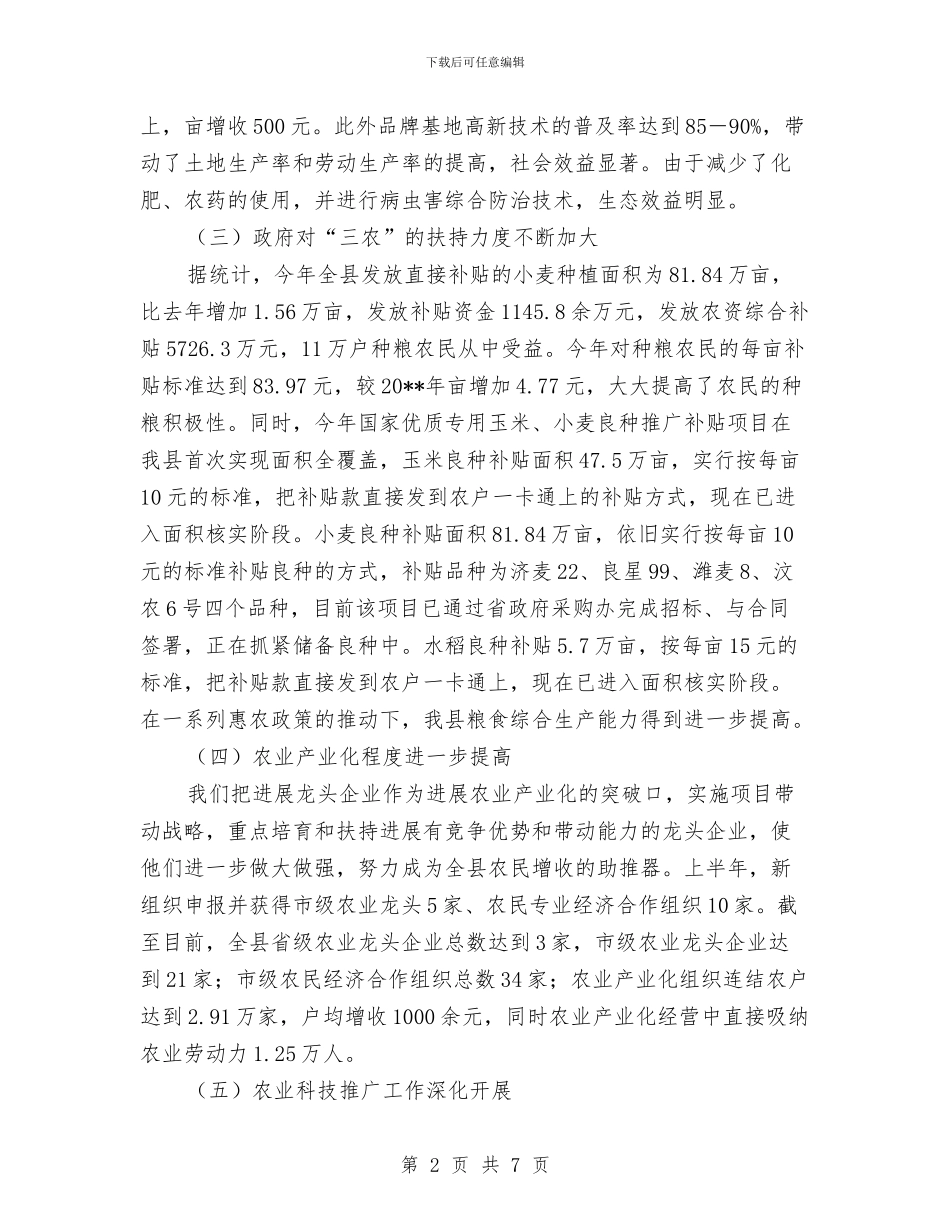 下载后可任意编辑

上，亩增收500元。此外品牌基地高新技术的普及率达到85—90%，带动了土地生产率和劳动生产率的提高，社会效益显著。由于减少了化肥、农药的使用，并进行病虫害综合防治技术，生态效益明显。

（三）政府对“三农”的扶持力度不断加大

据统计，今年全县发放直接补贴的小麦种植面积为81.84万亩，比去年增加1.56万亩，发放补贴资金1145.8余万元，发放农资综合补贴5726.3万元，11万户种粮农民从中受益。今年对种粮农民的每亩补贴标准达到83.97元，较20**年亩增加4.77元，大大提高了农民的种粮积极性。同时，今年国家优质专用玉米、小麦良种推广补贴项目在我县首次实现面积全覆盖，玉米良种补贴面积47.5万亩，实行按每亩10元的标准，把补贴款直接发到农户一卡通上的补贴方式，现在已进入面积核实阶段。小麦良种补贴面积81.84万亩，依旧实行按每亩10元的标准补贴良种的方式，补贴品种为济麦22、良星99、潍麦8、汶农6号四个品种，目前该项目已通过省政府采购办完成招标、与合同签署，正在抓紧储备良种中。水稻良种补贴5.7万亩，按每亩15元的标准，把补贴款直接发到农户一卡通上，现在已进入面积核实阶段。在一系列惠农政策的推动下，我县粮食综合生产能力得到进一步提高。

（四）农业产业化程度进一步提高

我们把进展龙头企业作为进展农业产业化的突破口，实施项目带动战略，重点培育和扶持进展有竞争优势和带动能力的龙头企业，使他们进一步做大做强，努力成为全县农民增收的助推器。上半年，新组织申报并获得市级农业龙头5家、农民专业经济合作组织10家。截至目前，全县省级农业龙头企业总数达到3家，市级农业龙头企业达到21家；市级农民经济合作组织总数34家；农业产业化组织连结农户达到2.91万家，户均增收1000余元，同时农业产业化经营中直接吸纳农业劳动力1.25万人。

（五）农业科技推广工作深化开展

第 2 页 共 7 页